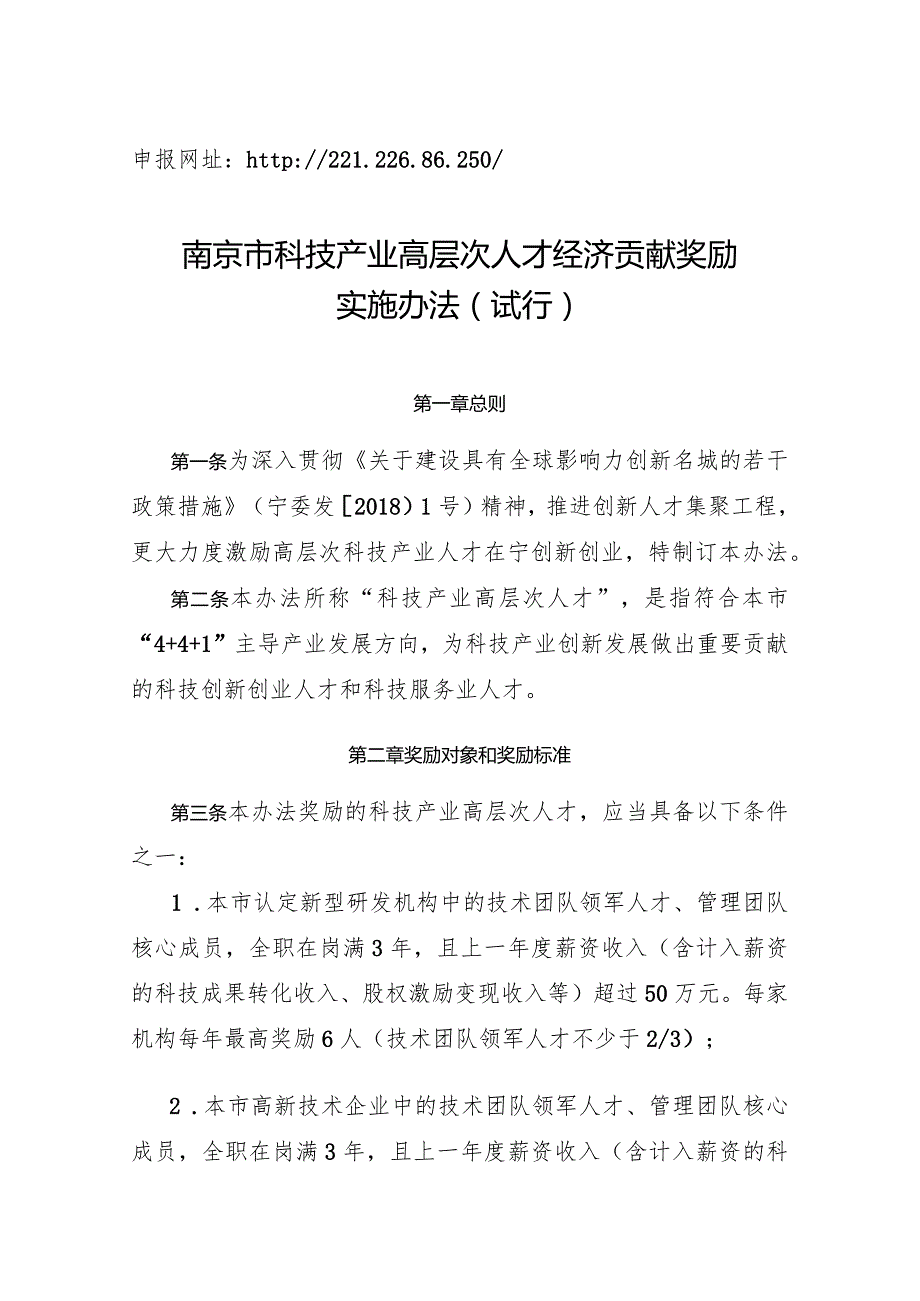 申报网址：http://221.226.86.250/

南京市科技产业高层次人才经济贡献奖励实施办法（试行）

第一章总则

第一条为深入贯彻《关于建设具有全球影响力创新名城的若干政策措施》（宁委发［2018）1号）精神，推进创新人才集聚工程，更大力度激励高层次科技产业人才在宁创新创业，特制订本办法。

第二条本办法所称“科技产业高层次人才”，是指符合本市“4+4+1”主导产业发展方向，为科技产业创新发展做出重要贡献的科技创新创业人才和科技服务业人才。

第二章奖励对象和奖励标准

第三条本办法奖励的科技产业高层次人才，应当具备以下条件之一：

1．本市认定新型研发机构中的技术团队领军人才、管理团队核心成员，全职在岗满3年，且上一年度薪资收入（含计入薪资的科技成果转化收入、股权激励变现收入等）超过50万元。每家机构每年最高奖励6人（技术团队领军人才不少于2/3）；

2．本市高新技术企业中的技术团队领军人才、管理团队核心成员，全职在岗满3年，且上一年度薪资收入（含计入薪资的科